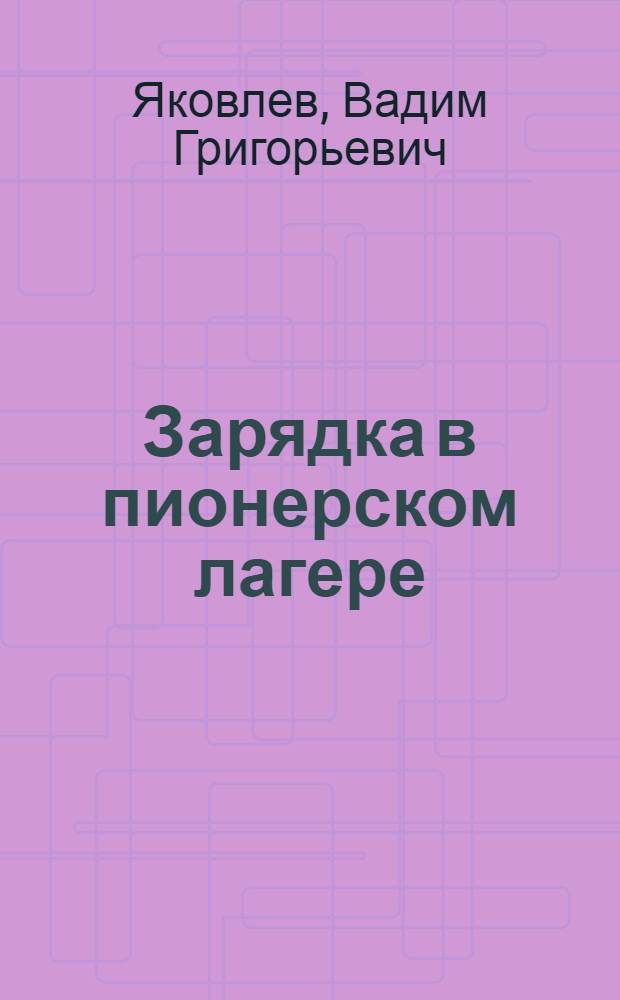 Яковлев, Вадим Григорьевич

Зарядка в пионерском лагере